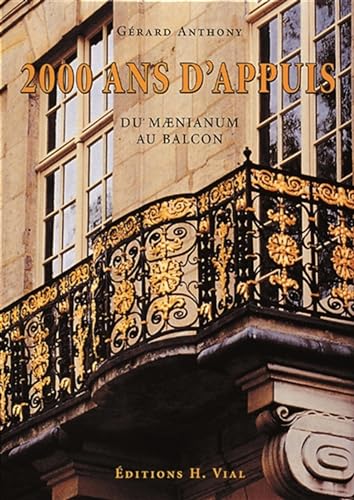 GÉRARD ANTHONY

2000 ANS D'APPUIS

DU MÆNIANUM AU BALCON

ÉDITIONS H. VIAL